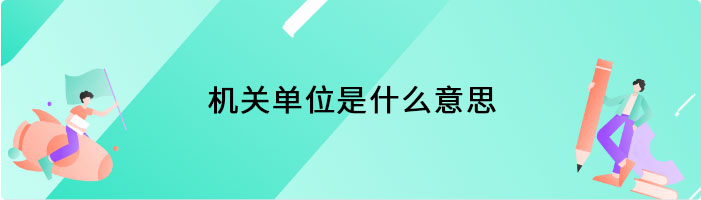 机关单位是什么意思